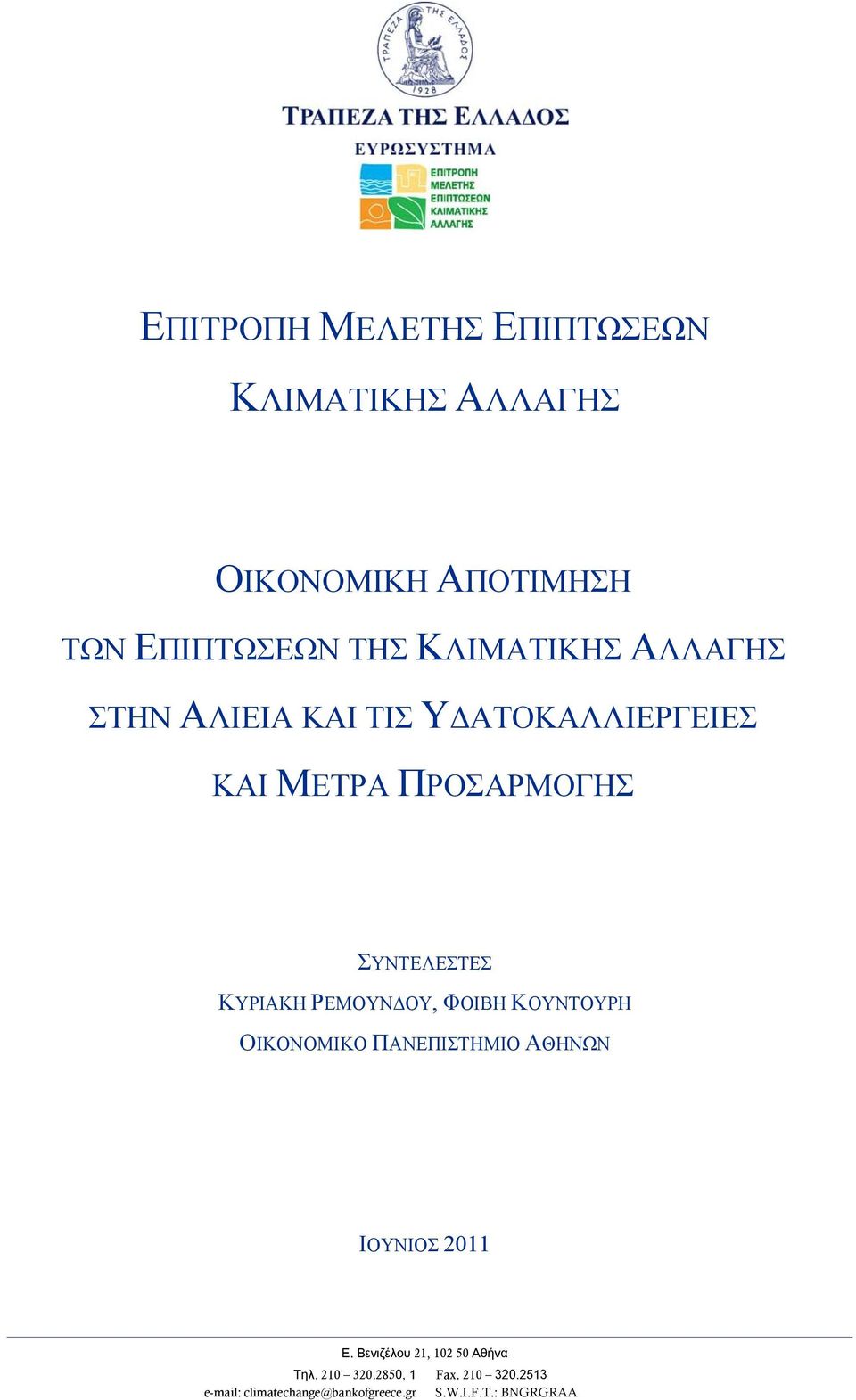 ΤΡΑΠΕΖΑ ΤΗΣ ΕΛΛΑΔΟΣ
1928
ΤΡΑΠΕΖΑ ΤΗΣ ΕΛΛΑΔΟΣ
ΕΥΡΩΣΥΣΤΗΜΑ
ΕΠΙΤΡΟΠΗ ΜΕΛΕΤΗΣ ΕΠΙΠΤΩΣΕΩΝ ΚΛΙΜΑΤΙΚΗΣ ΑΛΛΑΓΗΣ

ΕΠΙΤΡΟΠΗ ΜΕΛΕΤΗΣ ΕΠΙΠΤΩΣΕΩΝ

ΚΛΙΜΑΤΙΚΗΣ ΑΛΛΑΓΗΣ

ΟΙΚΟΝΟΜΙΚΗ ΑΠΟΤΙΜΗΣΗ

ΤΩΝ ΕΠΙΠΤΩΣΕΩΝ ΤΗΣ ΚΛΙΜΑΤΙΚΗΣ ΑΛΛΑΓΗΣ

ΣΤΗΝ ΑΛΙΕΙΑ ΚΑΙ ΤΙΣ ΥΔΑΤΟΚΑΛΛΙΕΡΓΕΙΕΣ

ΚΑΙ ΜΕΤΡΑ ΠΡΟΣΑΡΜΟΓΗΣ

ΣΥΝΤΕΛΕΣΤΕΣ

ΚΥΡΙΑΚΗ ΡΕΜΟΥΝΔΟΥ, ΦΟΙΒΗ ΚΟΥΝΤΟΥΡΗ

ΟΙΚΟΝΟΜΙΚΟ ΠΑΝΕΠΙΣΤΗΜΙΟ ΑΘΗΝΩΝ

ΙΟΥΝΙΟΣ 2011

Ε. Βενιζέλου 21, 102 50 Αθήνα
Τηλ. 210 – 320.2850, 1 Fax. 210 – 320.2513
e-mail: climatechange@bankofgreece.gr S.W.I.F.T.: BNGRGRAA